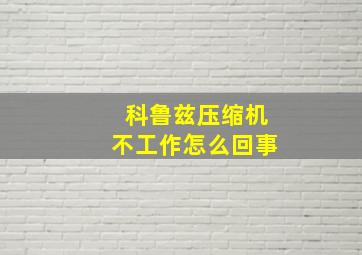 科鲁兹压缩机
不工作怎么回事